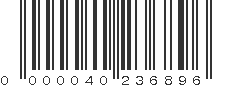 0 000040 236896